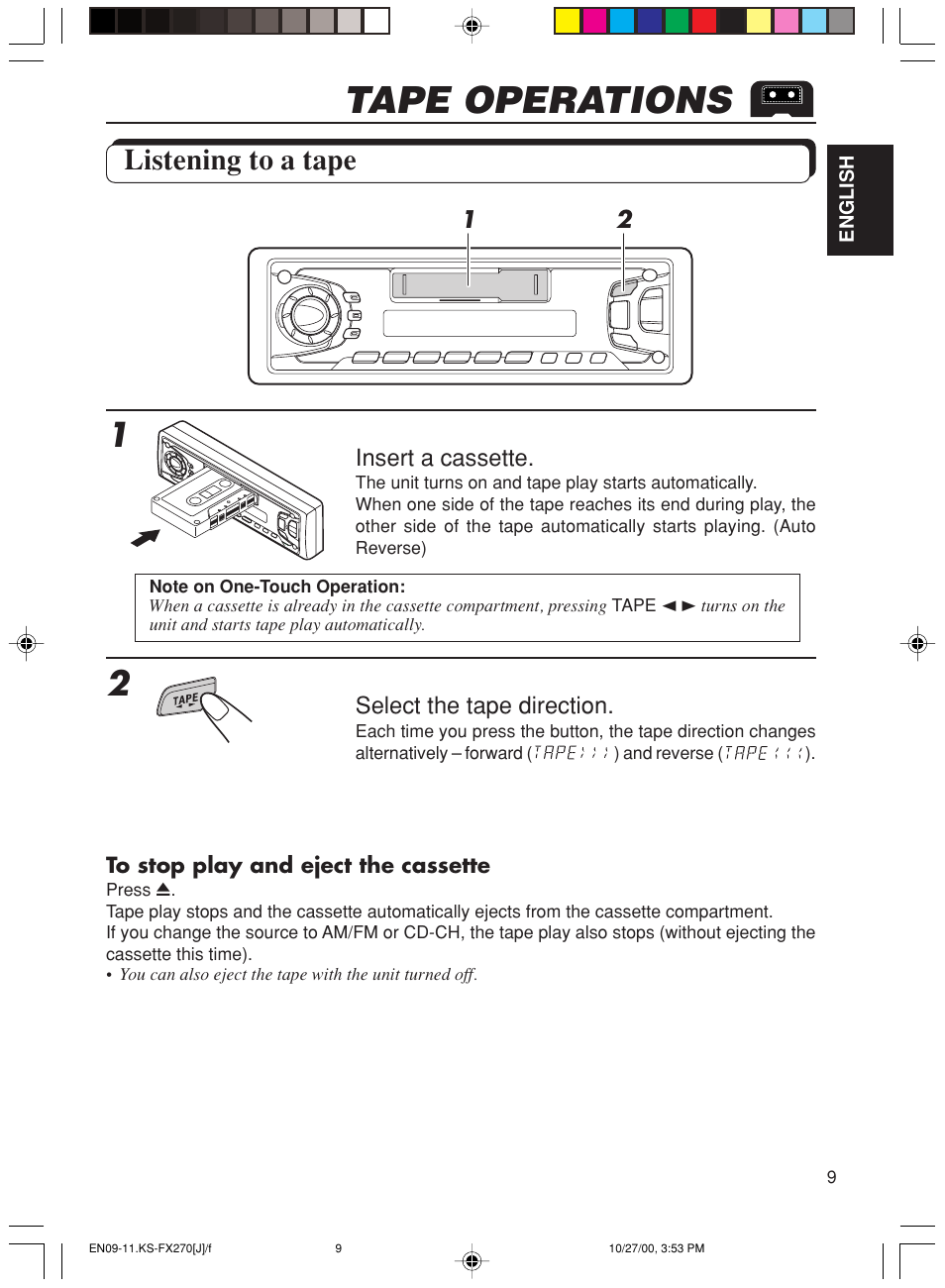 TAPE OPERATIONS

Listening to a tape

ENGLISH

1 2

1

Insert a cassette.
The unit turns on and tape play starts automatically.
When one side of the tape reaches its end during play, the other side of the tape automatically starts playing. (Auto Reverse)

Note on One-Touch Operation:
When a cassette is already in the cassette compartment, pressing TAPE ◄ ► turns on the unit and starts tape play automatically.

2

TAPE

Select the tape direction.
Each time you press the button, the tape direction changes alternatively – forward (TAPE ›››) and reverse (TAPE ‹‹‹).

To stop play and eject the cassette
Press ⏏.
Tape play stops and the cassette automatically ejects from the cassette compartment.
If you change the source to AM/FM or CD-CH, the tape play also stops (without ejecting the cassette this time).
• You can also eject the tape with the unit turned off.

9

EN09-11.KS-FX270[J]/f 9 10/27/00, 3:53 PM